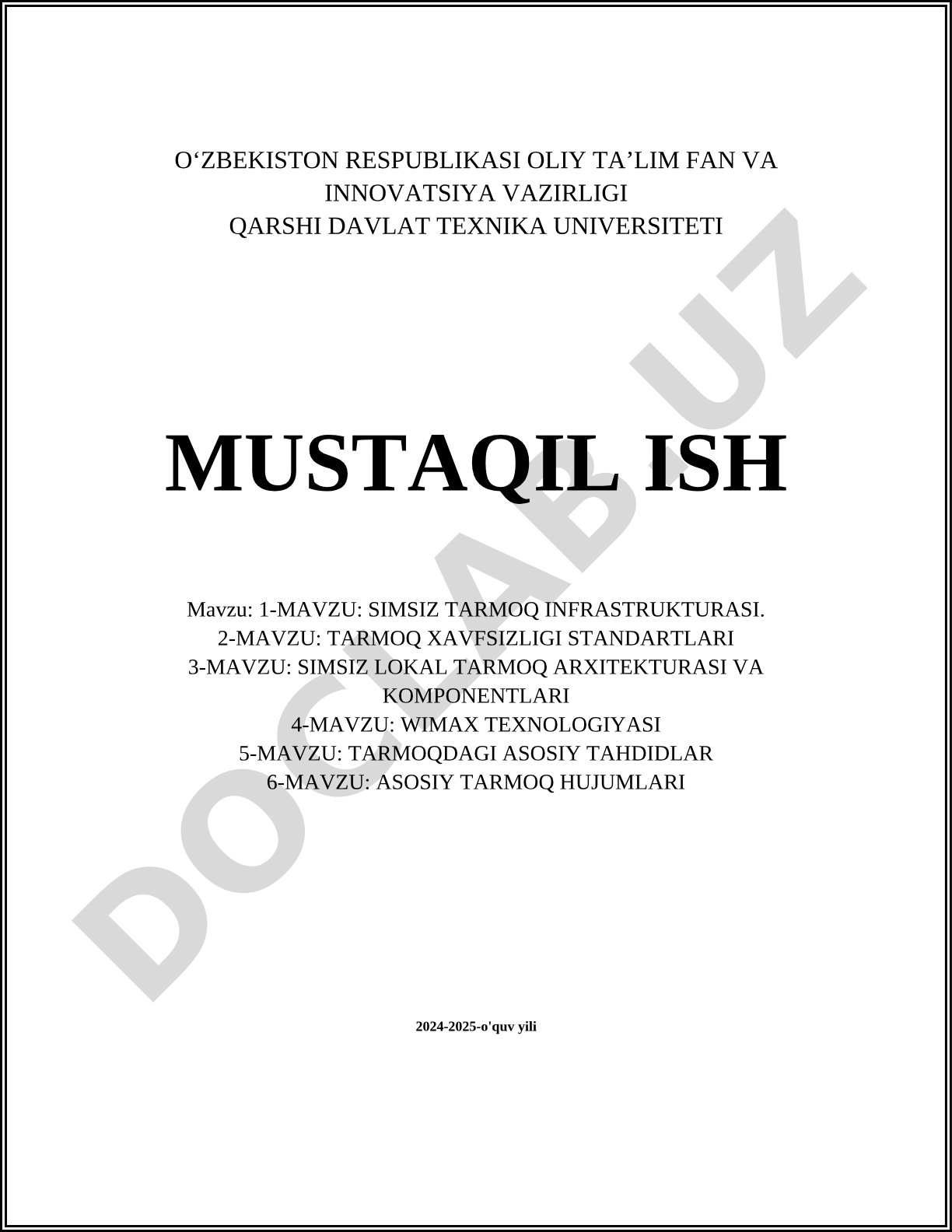 O‘ZBEKISTON RESPUBLIKASI OLIY TA’LIM FAN VA INNOVATSIYA VAZIRLIGI
QARSHI DAVLAT TEXNIKA UNIVERSITETI

MUSTAQIL ISH

Mavzu: 1-MAVZU: SIMSIZ TARMOQ INFRASTRUKTURASI.
2-MAVZU: TARMOQ XAVFSIZLIGI STANDARTLARI
3-MAVZU: SIMSIZ LOKAL TARMOQ ARXITEKTURASI VA KOMPONENTLARI
4-MAVZU: WIMAX TEXNOLOGIYASI
5-MAVZU: TARMOQDAGI ASOSIY TAHDIDLAR
6-MAVZU: ASOSIY TARMOQ HUJUMLARI

2024-2025-o'quv yili

DOCLAB.UZ